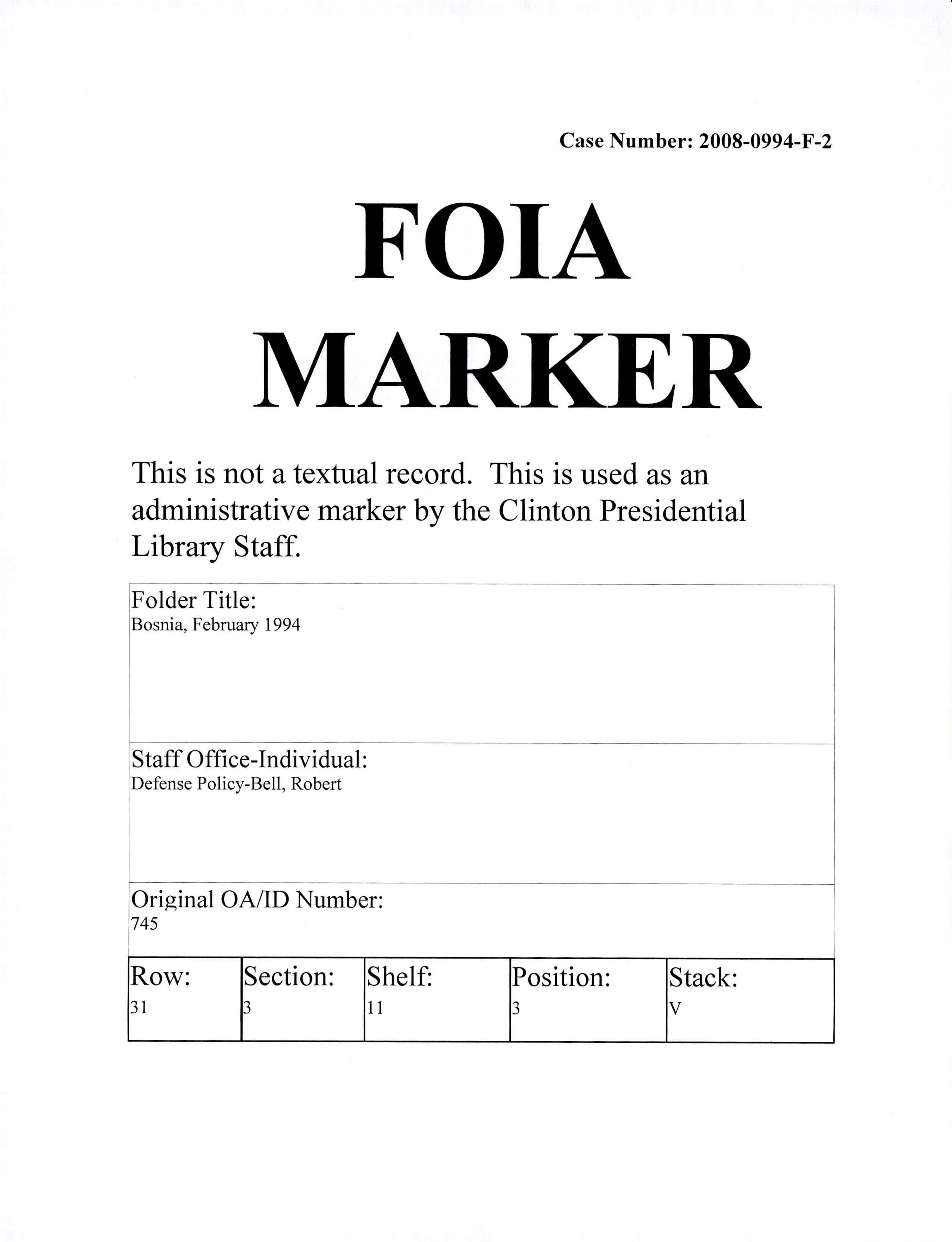 Case Number: 2008-0994-F-2

FOIA MARKER

This is not a textual record. This is used as an administrative marker by the Clinton Presidential Library Staff.

Folder Title:
Bosnia, February 1994

Staff Office-Individual:
Defense Policy-Bell, Robert

Original OA/ID Number:
745

| Row: | Section: | Shelf: | Position: | Stack: |
|---|---|---|---|---|
| 31 | 3 | 11 | 3 | V |